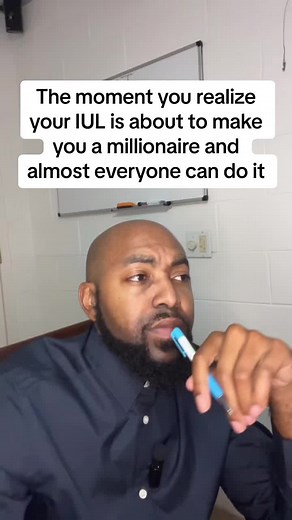 The moment you realize your IUL is about to make you a millionaire and almost everyone can do it